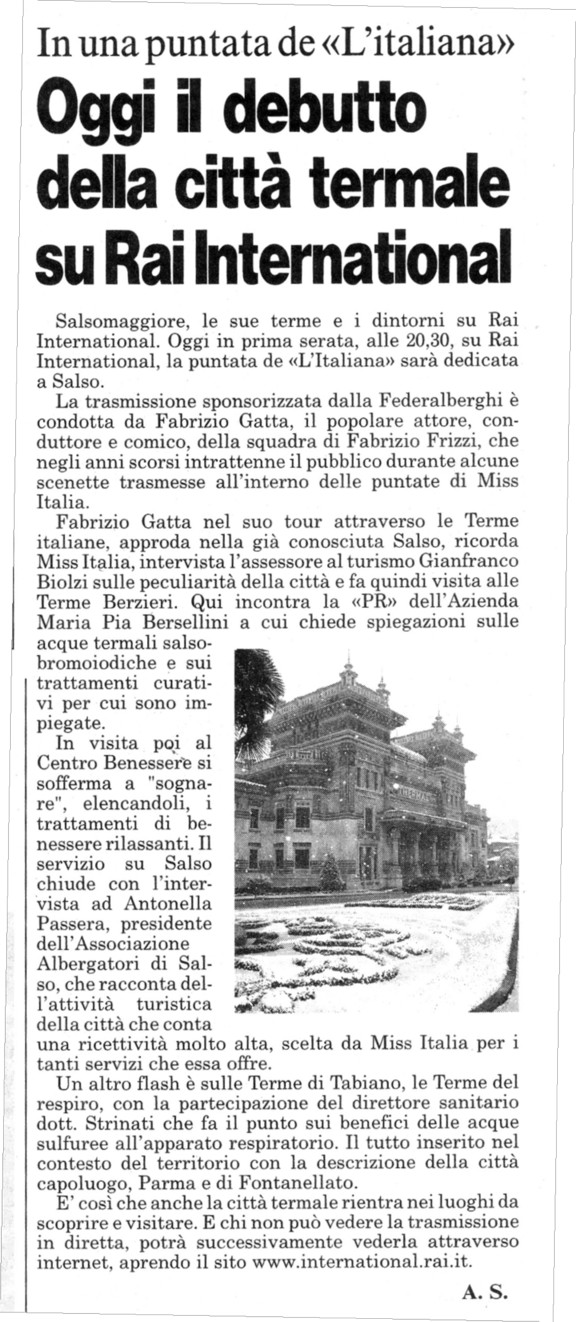 In una puntata de «L'italiana»

Oggi il debutto della città termale su Rai International

Salsomaggiore, le sue terme e i dintorni su Rai International. Oggi in prima serata, alle 20,30, su Rai International, la puntata de «L'Italiana» sarà dedicata a Salso.

La trasmissione sponsorizzata dalla Federalberghi è condotta da Fabrizio Gatta, il popolare attore, conduttore e comico, della squadra di Fabrizio Frizzi, che negli anni scorsi intrattenne il pubblico durante alcune scenette trasmesse all'interno delle puntate di Miss Italia.

Fabrizio Gatta nel suo tour attraverso le Terme italiane, approda nella già conosciuta Salso, ricorda Miss Italia, intervista l'assessore al turismo Gianfranco Biolzi sulle peculiarità della città e fa quindi visita alle Terme Berzieri. Qui incontra la «PR» dell'Azienda Maria Pia Bersellini a cui chiede spiegazioni sulle acque termali salsobromoiodiche e sui trattamenti curativi per cui sono impiegate.

In visita poi al Centro Benessere si sofferma a "sognare", elencandoli, i trattamenti di benessere rilassanti. Il servizio su Salso chiude con l'intervista ad Antonella Passera, presidente dell'Associazione Albergatori di Salso, che racconta dell'attività turistica della città che conta una ricettività molto alta, scelta da Miss Italia per i tanti servizi che essa offre.

Un altro flash è sulle Terme di Tabiano, le Terme del respiro, con la partecipazione del direttore sanitario dott. Strinati che fa il punto sui benefici delle acque sulfuree all'apparato respiratorio. Il tutto inserito nel contesto del territorio con la descrizione della città capoluogo, Parma e di Fontanellato.

E' così che anche la città termale rientra nei luoghi da scoprire e visitare. E chi non può vedere la trasmissione in diretta, potrà successivamente vederla attraverso internet, aprendo il sito www.international.rai.it.

A. S.